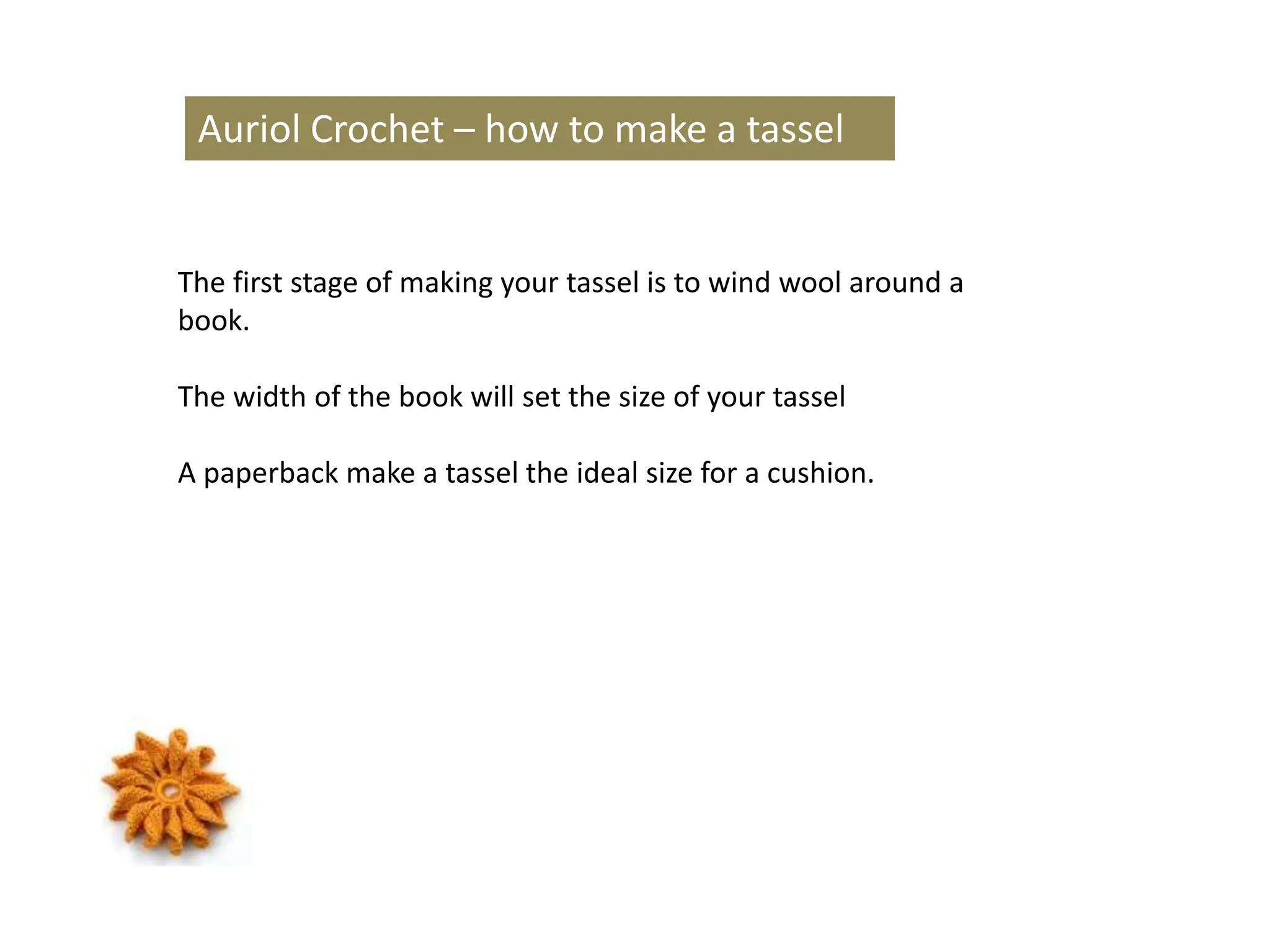 Auriol Crochet – how to make a tassel

The first stage of making your tassel is to wind wool around a book.

The width of the book will set the size of your tassel

A paperback make a tassel the ideal size for a cushion.